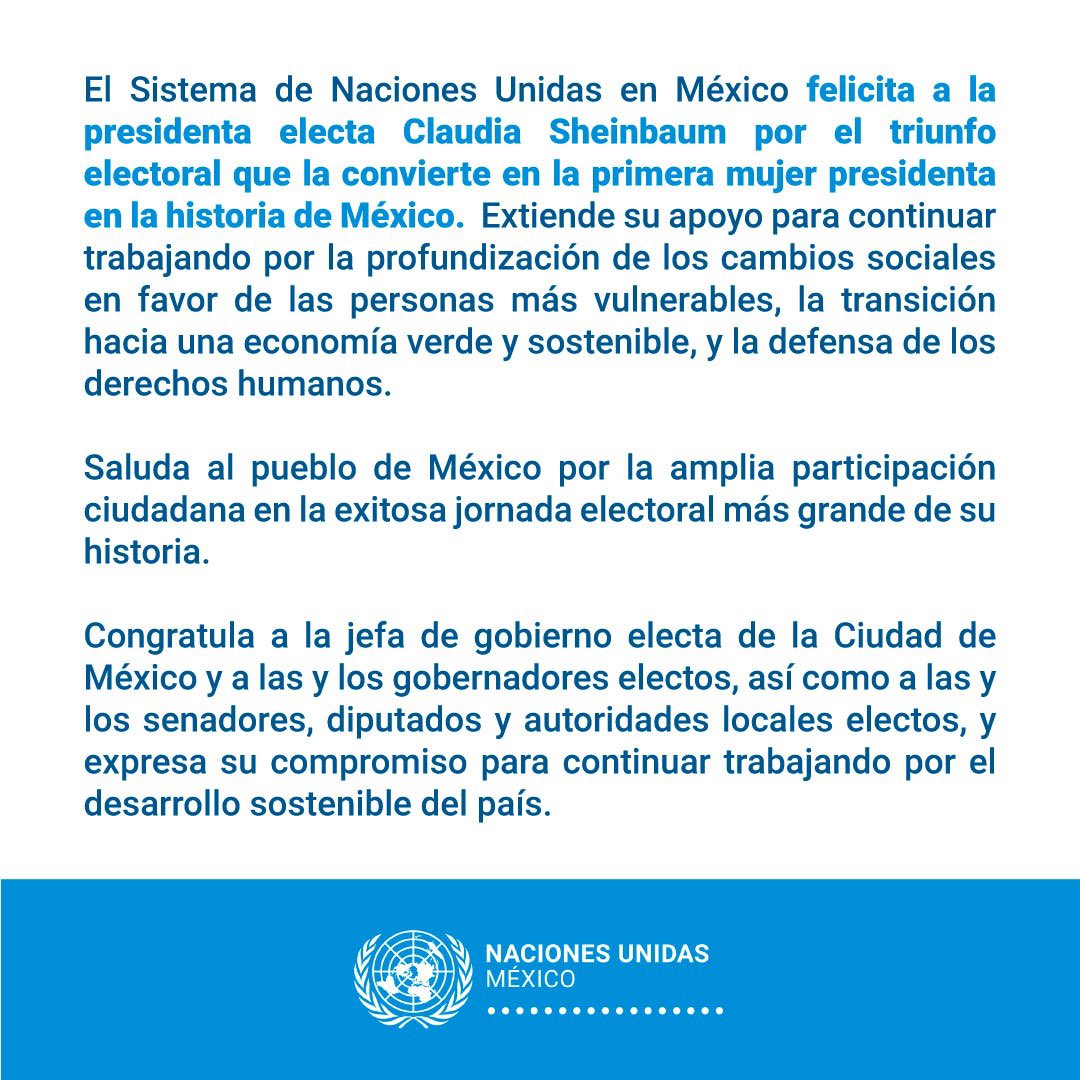 El Sistema de Naciones Unidas en México felicita a la presidenta electa Claudia Sheinbaum por el triunfo electoral que la convierte en la primera mujer presidenta en la historia de México. Extiende su apoyo para continuar trabajando por la profundización de los cambios sociales en favor de las personas más vulnerables, la transición hacia una economía verde y sostenible, y la defensa de los derechos humanos.

Saluda al pueblo de México por la amplia participación ciudadana en la exitosa jornada electoral más grande de su historia.

Congratula a la jefa de gobierno electa de la Ciudad de México y a las y los gobernadores electos, así como a las y los senadores, diputados y autoridades locales electos, y expresa su compromiso para continuar trabajando por el desarrollo sostenible del país.

NACIONES UNIDAS
MÉXICO